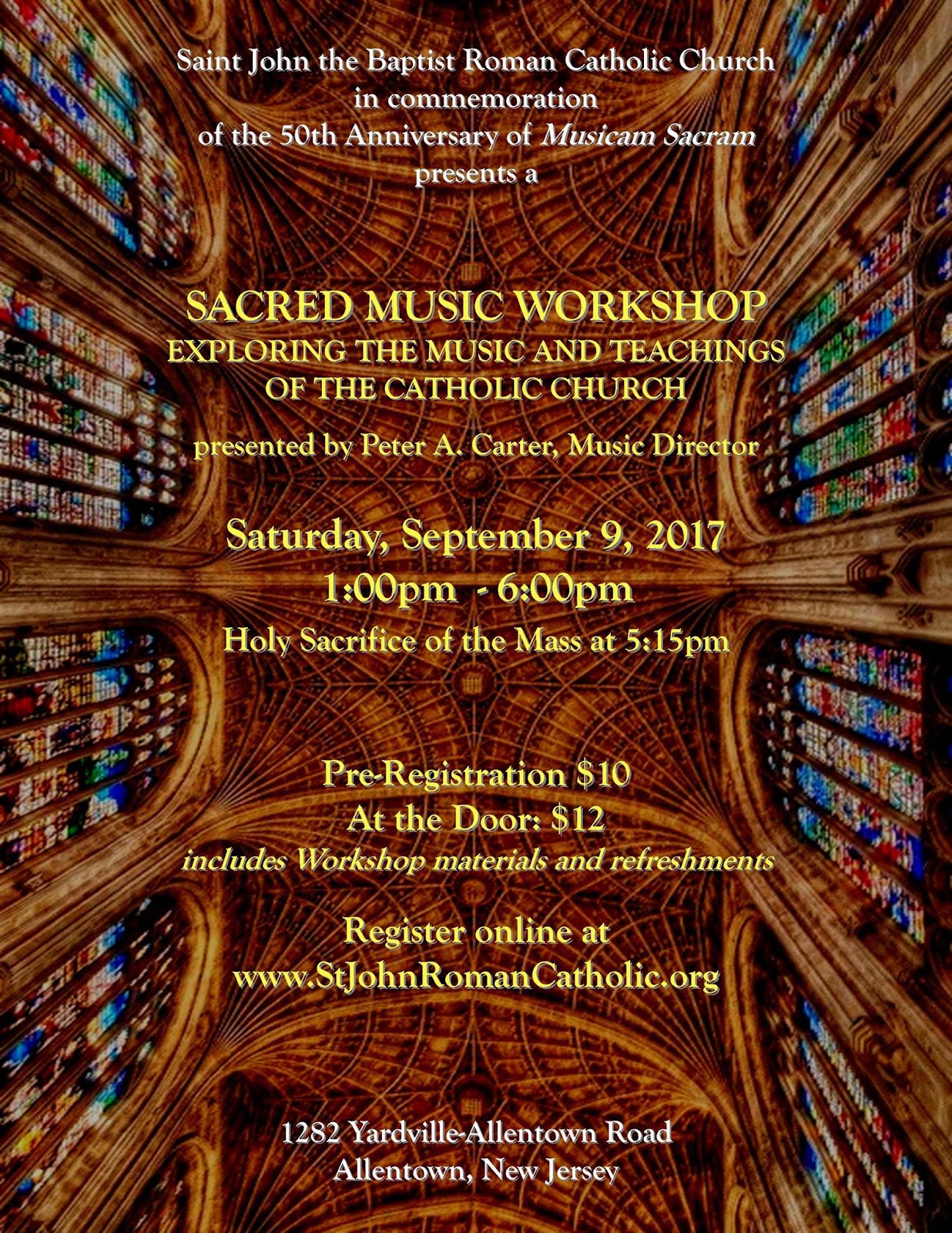 Saint John the Baptist Roman Catholic Church
in commemoration
of the 50th Anniversary of Musicam Sacram
presents a

SACRED MUSIC WORKSHOP
EXPLORING THE MUSIC AND TEACHINGS
OF THE CATHOLIC CHURCH

presented by Peter A. Carter, Music Director

Saturday, September 9, 2017
1:00pm - 6:00pm
Holy Sacrifice of the Mass at 5:15pm

Pre-Registration $10
At the Door: $12
includes Workshop materials and refreshments

Register online at
www.StJohnRomanCatholic.org

1282 Yardville-Allentown Road
Allentown, New Jersey